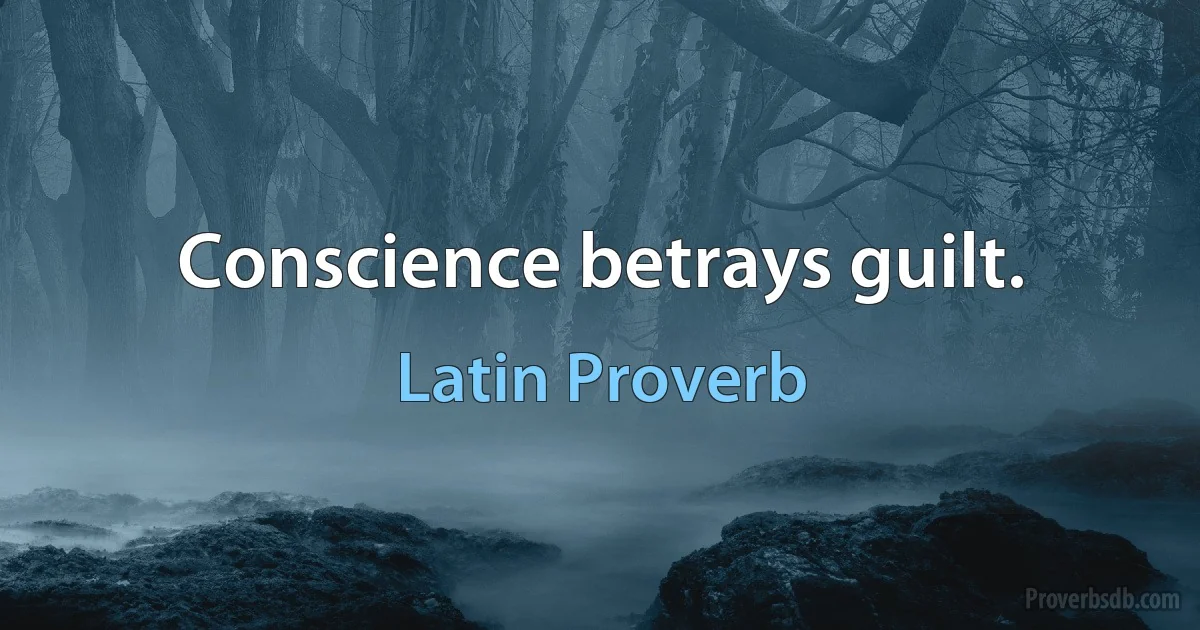 Conscience betrays guilt.

Latin Proverb

Proverbsdb.com